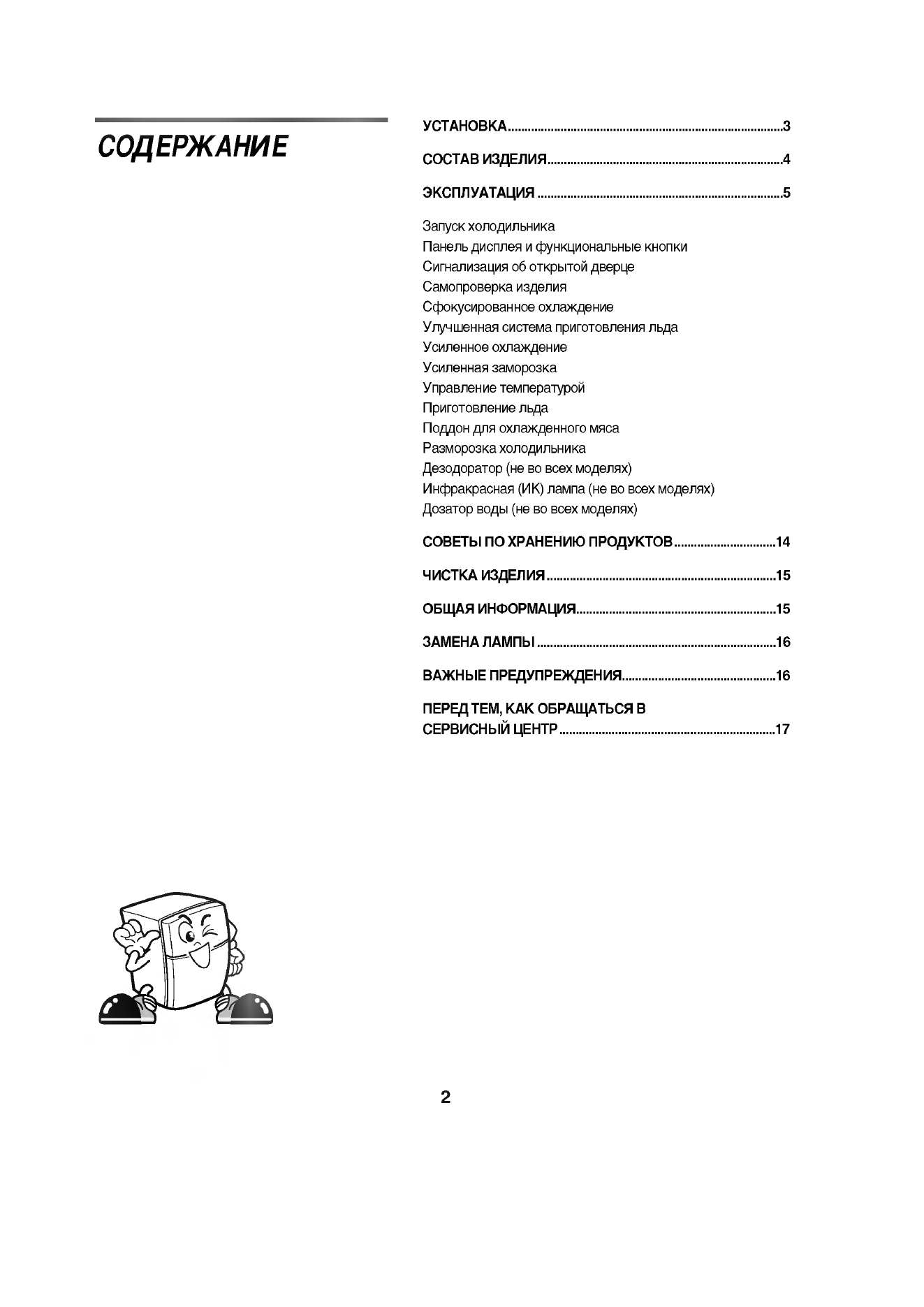 СОДЕРЖАНИЕ

УСТАНОВКА 3

СОСТАВ ИЗДЕЛИЯ 4

ЭКСПЛУАТАЦИЯ 5

Запуск холодильника
Панель дисплея и функциональные кнопки
Сигнализация об открытой дверце
Самопроверка изделия
Сфокусированное охлаждение
Улучшенная система приготовления льда
Усиленное охлаждение
Усиленная заморозка
Управление температурой
Приготовление льда
Поддон для охлажденного мяса
Разморозка холодильника
Дезодоратор (не во всех моделях)
Инфракрасная (ИК) лампа (не во всех моделях)
Дозатор воды (не во всех моделях)

СОВЕТЫ ПО ХРАНЕНИЮ ПРОДУКТОВ 14

ЧИСТКА ИЗДЕЛИЯ 15

ОБЩАЯ ИНФОРМАЦИЯ 15

ЗАМЕНА ЛАМПЫ 16

ВАЖНЫЕ ПРЕДУПРЕЖДЕНИЯ 16

ПЕРЕД ТЕМ, КАК ОБРАЩАТЬСЯ В СЕРВИСНЫЙ ЦЕНТР 17

2